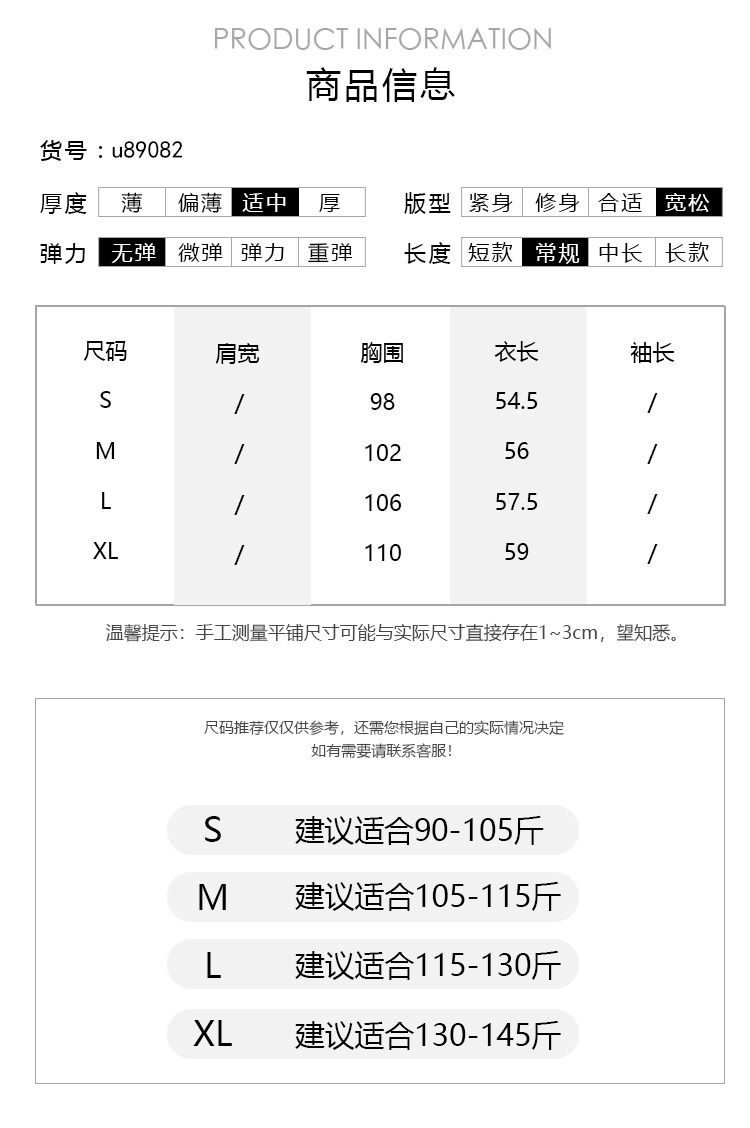 PRODUCT INFORMATION

商品信息

货号：u89082

厚度 薄 偏薄 适中 厚

版型 紧身 修身 合适 宽松

弹力 无弹 微弹 弹力 重弹

长度 短款 常规 中长 长款

| 尺码 | 肩宽 | 胸围 | 衣长 | 袖长 |
|---|---|---|---|---|
| S | / | 98 | 54.5 | / |
| M | / | 102 | 56 | / |
| L | / | 106 | 57.5 | / |
| XL | / | 110 | 59 | / |

温馨提示：手工测量平铺尺寸可能与实际尺寸直接存在1~3cm，望知悉。

尺码推荐仅仅供参考，还需您根据自己的实际情况决定
如有需要请联系客服！

S 建议适合90-105斤

M 建议适合105-115斤

L 建议适合115-130斤

XL 建议适合130-145斤